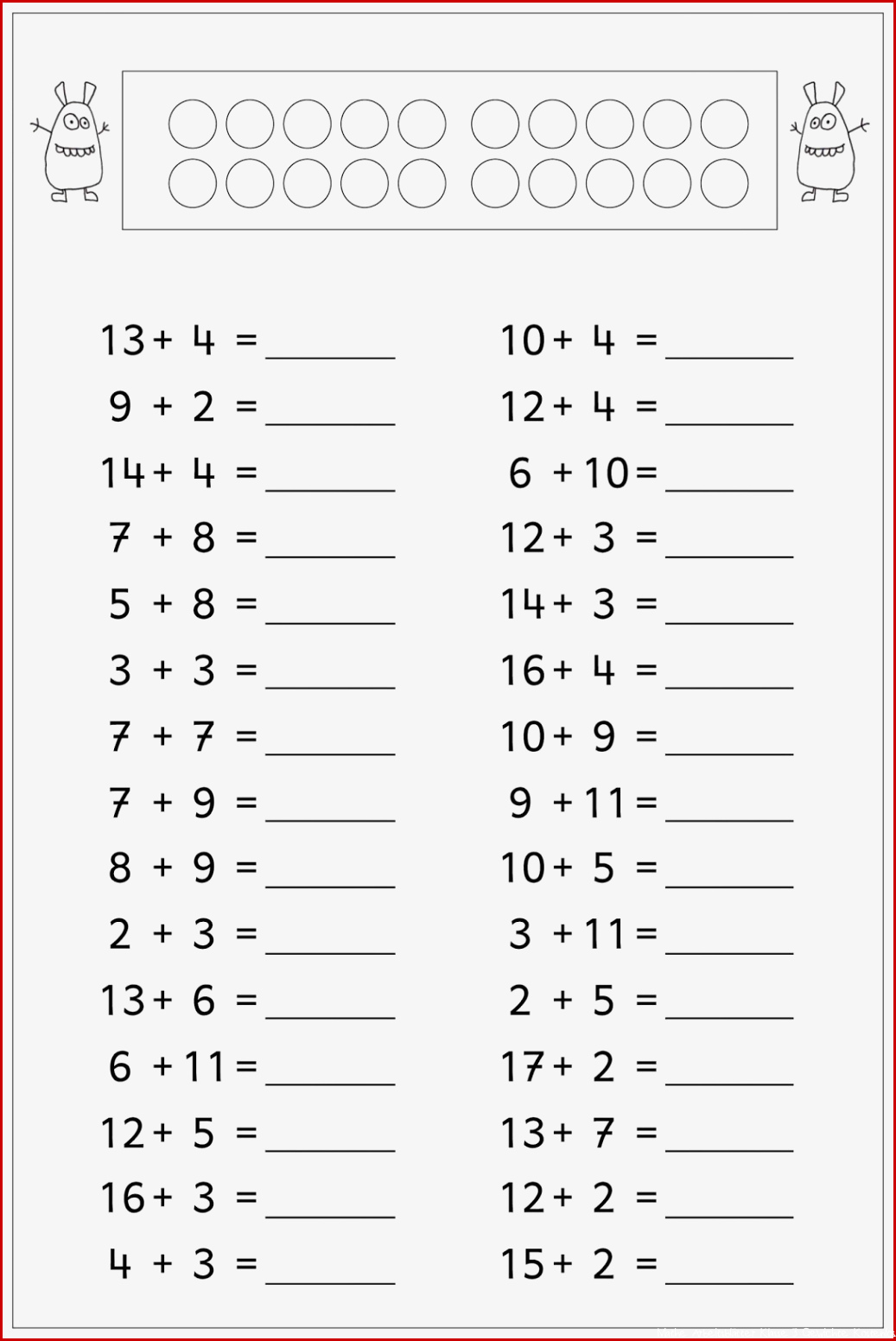 $13 + 4 =$ ______

$9 + 2 =$ ______

$14 + 4 =$ ______

$7 + 8 =$ ______

$5 + 8 =$ ______

$3 + 3 =$ ______

$7 + 7 =$ ______

$7 + 9 =$ ______

$8 + 9 =$ ______

$2 + 3 =$ ______

$13 + 6 =$ ______

$6 + 11 =$ ______

$12 + 5 =$ ______

$16 + 3 =$ ______

$4 + 3 =$ ______

$10 + 4 =$ ______

$12 + 4 =$ ______

$6 + 10 =$ ______

$12 + 3 =$ ______

$14 + 3 =$ ______

$16 + 4 =$ ______

$10 + 9 =$ ______

$9 + 11 =$ ______

$10 + 5 =$ ______

$3 + 11 =$ ______

$2 + 5 =$ ______

$17 + 2 =$ ______

$13 + 7 =$ ______

$12 + 2 =$ ______

$15 + 2 =$ ______